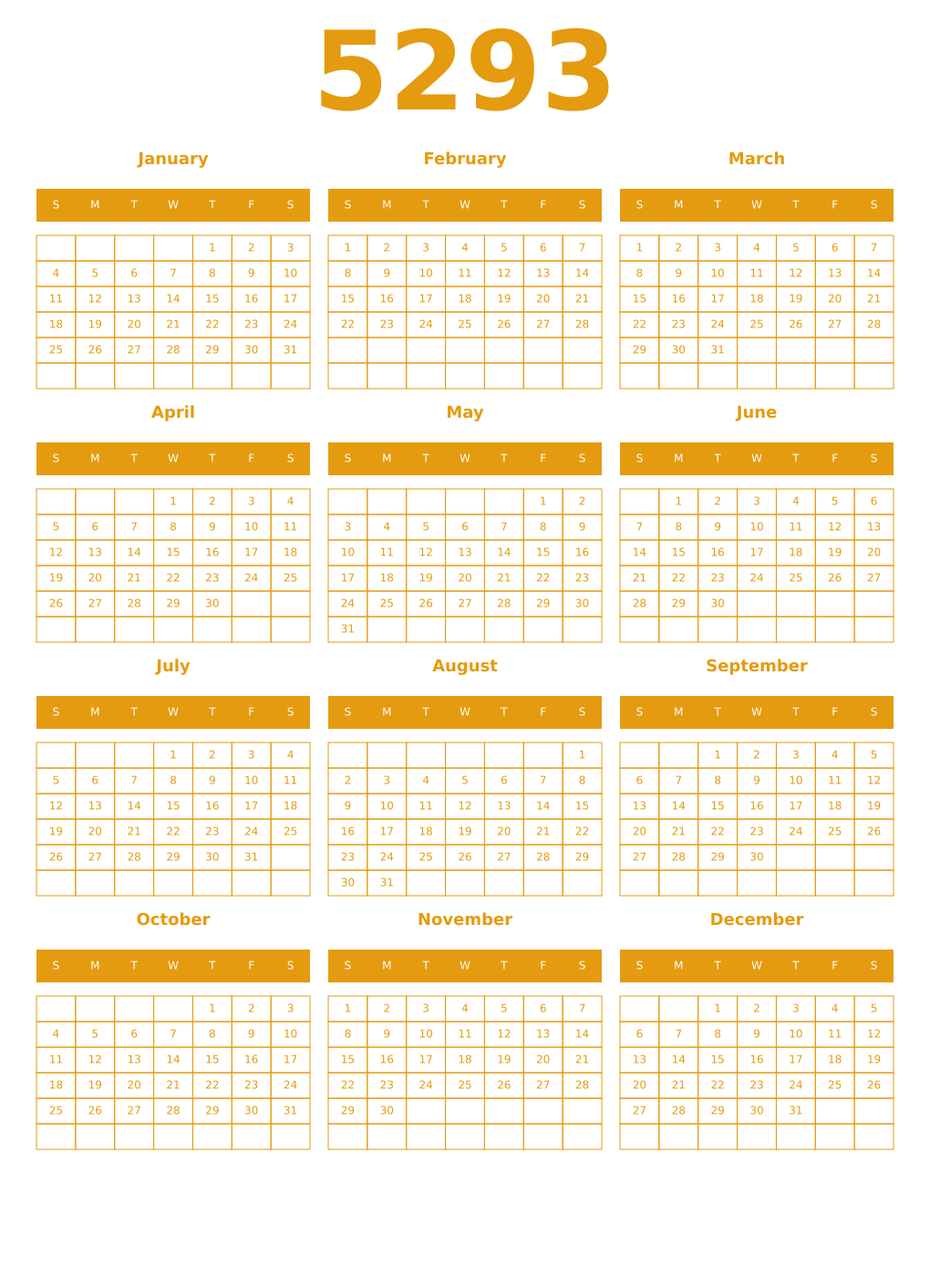 5293

January

| S | M | T | W | T | F | S |
|---|---|---|---|---|---|---|
| | | | | 1 | 2 | 3 |
| 4 | 5 | 6 | 7 | 8 | 9 | 10 |
| 11 | 12 | 13 | 14 | 15 | 16 | 17 |
| 18 | 19 | 20 | 21 | 22 | 23 | 24 |
| 25 | 26 | 27 | 28 | 29 | 30 | 31 |
| | | | | | | |

February

| S | M | T | W | T | F | S |
|---|---|---|---|---|---|---|
| 1 | 2 | 3 | 4 | 5 | 6 | 7 |
| 8 | 9 | 10 | 11 | 12 | 13 | 14 |
| 15 | 16 | 17 | 18 | 19 | 20 | 21 |
| 22 | 23 | 24 | 25 | 26 | 27 | 28 |
| | | | | | | |
| | | | | | | |

March

| S | M | T | W | T | F | S |
|---|---|---|---|---|---|---|
| 1 | 2 | 3 | 4 | 5 | 6 | 7 |
| 8 | 9 | 10 | 11 | 12 | 13 | 14 |
| 15 | 16 | 17 | 18 | 19 | 20 | 21 |
| 22 | 23 | 24 | 25 | 26 | 27 | 28 |
| 29 | 30 | 31 | | | | |
| | | | | | | |

April

| S | M | T | W | T | F | S |
|---|---|---|---|---|---|---|
| | | | 1 | 2 | 3 | 4 |
| 5 | 6 | 7 | 8 | 9 | 10 | 11 |
| 12 | 13 | 14 | 15 | 16 | 17 | 18 |
| 19 | 20 | 21 | 22 | 23 | 24 | 25 |
| 26 | 27 | 28 | 29 | 30 | | |
| | | | | | | |

May

| S | M | T | W | T | F | S |
|---|---|---|---|---|---|---|
| | | | | | 1 | 2 |
| 3 | 4 | 5 | 6 | 7 | 8 | 9 |
| 10 | 11 | 12 | 13 | 14 | 15 | 16 |
| 17 | 18 | 19 | 20 | 21 | 22 | 23 |
| 24 | 25 | 26 | 27 | 28 | 29 | 30 |
| 31 | | | | | | |

June

| S | M | T | W | T | F | S |
|---|---|---|---|---|---|---|
| | 1 | 2 | 3 | 4 | 5 | 6 |
| 7 | 8 | 9 | 10 | 11 | 12 | 13 |
| 14 | 15 | 16 | 17 | 18 | 19 | 20 |
| 21 | 22 | 23 | 24 | 25 | 26 | 27 |
| 28 | 29 | 30 | | | | |
| | | | | | | |

July

| S | M | T | W | T | F | S |
|---|---|---|---|---|---|---|
| | | | 1 | 2 | 3 | 4 |
| 5 | 6 | 7 | 8 | 9 | 10 | 11 |
| 12 | 13 | 14 | 15 | 16 | 17 | 18 |
| 19 | 20 | 21 | 22 | 23 | 24 | 25 |
| 26 | 27 | 28 | 29 | 30 | 31 | |
| | | | | | | |

August

| S | M | T | W | T | F | S |
|---|---|---|---|---|---|---|
| | | | | | | 1 |
| 2 | 3 | 4 | 5 | 6 | 7 | 8 |
| 9 | 10 | 11 | 12 | 13 | 14 | 15 |
| 16 | 17 | 18 | 19 | 20 | 21 | 22 |
| 23 | 24 | 25 | 26 | 27 | 28 | 29 |
| 30 | 31 | | | | | |

September

| S | M | T | W | T | F | S |
|---|---|---|---|---|---|---|
| | | 1 | 2 | 3 | 4 | 5 |
| 6 | 7 | 8 | 9 | 10 | 11 | 12 |
| 13 | 14 | 15 | 16 | 17 | 18 | 19 |
| 20 | 21 | 22 | 23 | 24 | 25 | 26 |
| 27 | 28 | 29 | 30 | | | |
| | | | | | | |

October

| S | M | T | W | T | F | S |
|---|---|---|---|---|---|---|
| | | | | 1 | 2 | 3 |
| 4 | 5 | 6 | 7 | 8 | 9 | 10 |
| 11 | 12 | 13 | 14 | 15 | 16 | 17 |
| 18 | 19 | 20 | 21 | 22 | 23 | 24 |
| 25 | 26 | 27 | 28 | 29 | 30 | 31 |
| | | | | | | |

November

| S | M | T | W | T | F | S |
|---|---|---|---|---|---|---|
| 1 | 2 | 3 | 4 | 5 | 6 | 7 |
| 8 | 9 | 10 | 11 | 12 | 13 | 14 |
| 15 | 16 | 17 | 18 | 19 | 20 | 21 |
| 22 | 23 | 24 | 25 | 26 | 27 | 28 |
| 29 | 30 | | | | | |
| | | | | | | |

December

| S | M | T | W | T | F | S |
|---|---|---|---|---|---|---|
| | | 1 | 2 | 3 | 4 | 5 |
| 6 | 7 | 8 | 9 | 10 | 11 | 12 |
| 13 | 14 | 15 | 16 | 17 | 18 | 19 |
| 20 | 21 | 22 | 23 | 24 | 25 | 26 |
| 27 | 28 | 29 | 30 | 31 | | |
| | | | | | | |